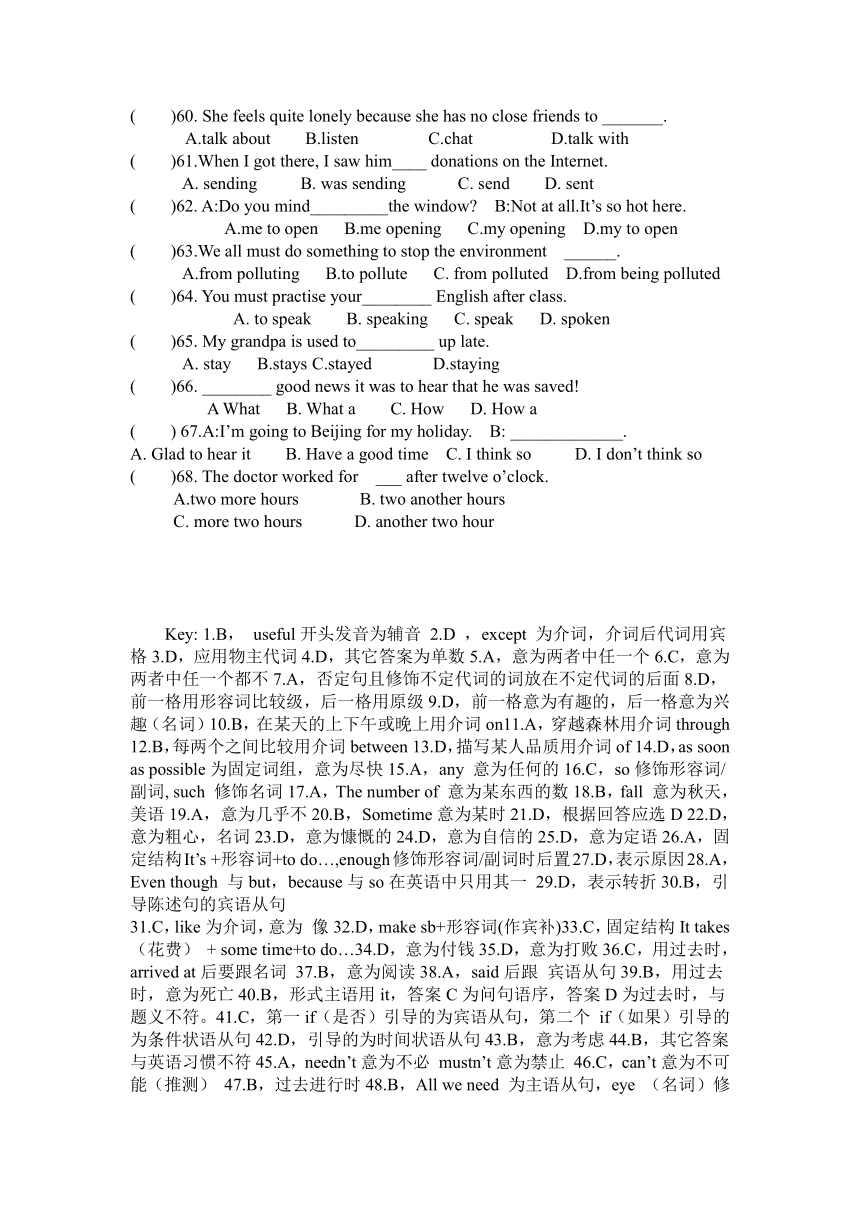 (　　)60. She feels quite lonely because she has no close friends to _______.
A.talk about　　B.listen　　C.chat　　D.talk with
(　　)61.When I got there, I saw him____ donations on the Internet.
A. sending　　B. was sending　　C. send　　D. sent
(　　)62. A:Do you mind_________the window?　B:Not at all.It’s so hot here.
A.me to open　　B.me opening　　C.my opening　D.my to open
(　　)63.We all must do something to stop the environment　______.
A.from polluting　　B.to pollute　　C. from polluted　D.from being polluted
(　　)64. You must practise your________ English after class.
A. to speak　　B. speaking　　C. speak　　D. spoken
(　　)65. My grandpa is used to_________ up late.
A. stay　　B.stays C.stayed　　D.staying
(　　)66. ________ good news it was to hear that he was saved!
A What　　B. What a　　C. How　　D. How a
(　　) 67.A:I’m going to Beijing for my holiday.　B: _____________.
A. Glad to hear it　　B. Have a good time　C. I think so　　D. I don’t think so
(　　)68. The doctor worked for　___ after twelve o’clock.
A.two more hours　　B. two another hours
C. more two hours　　D. another two hour

Key: 1.B，　useful 开头发音为辅音 2.D ，except 为介词，介词后代词用宾格 3.D，应用物主代词 4.D，其它答案为单数 5.A，意为两者中任一个 6.C，意为两者中任一个都不 7.A，否定句且修饰不定代词的词放在不定代词的后面 8.D，前一格用形容词比较级，后一格用原级 9.D，前一格意为有趣的，后一格意为兴趣（名词）10.B，在某天的上下午或晚上用介词 on11.A，穿越森林用介词 through 12.B，每两个之间比较用介词 between 13.D，描写某人品质用介词 of 14.D，as soon as possible 为固定词组，意为尽快 15.A，any 意为任何的 16.C，so 修饰形容词/副词, such 修饰名词 17.A，The number of 意为某东西的数 18.B，fall 意为秋天，美语 19.A，意为几乎不 20.B，Sometime 意为某时 21.D，根据回答应选 D 22.D，意为粗心，名词 23.D，意为慷慨的 24.D，意为自信的 25.D，意为定语 26.A，固定结构 It’s +形容词+to do…,enough 修饰形容词/副词时后置 27.D，表示原因 28.A，Even though 与 but，because 与 so 在英语中只用其一 29.D，表示转折 30.B，引导陈述句的宾语从句
31.C，like 为介词，意为 像 32.D，make sb+形容词(作宾补)33.C，固定结构 It takes（花费） + some time+to do…34.D，意为付钱 35.D，意为打败 36.C，用过去时，arrived at 后要跟名词 37.B，意为阅读 38.A，said 后跟 宾语从句 39.B，用过去时，意为死亡 40.B，形式主语用 it，答案 C 为问句语序，答案 D 为过去时，与题义不符。41.C，第一 if（是否）引导的为宾语从句，第二个 if（如果）引导的为条件状语从句 42.D，引导的为时间状语从句 43.B，意为考虑 44.B，其它答案与英语习惯不符 45.A，needn’t 意为不必 mustn’t 意为禁止 46.C，can’t 意为不可能（推测） 47.B，过去进行时 48.B，All we need 为主语从句，eye （名词）修